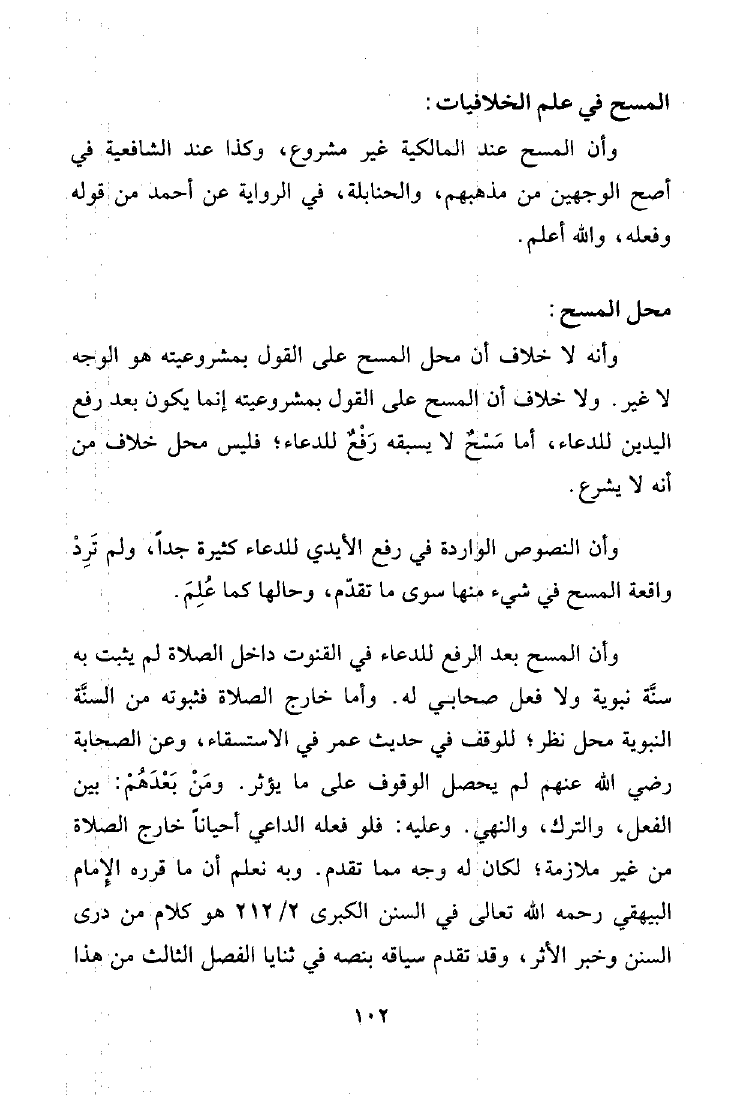 المسح في علم الخلافيات:

وأن المسح عند المالكية غير مشروع، وكذا عند الشافعية في أصح الوجهين من مذهبهم، والحنابلة، في الرواية عن أحمد من قوله وفعله، والله أعلم.

محل المسح:

وأنه لا خلاف أن محل المسح على القول بمشروعيته هو الوجه لا غير. ولا خلاف أن المسح على القول بمشروعيته إنما يكون بعد رفع اليدين للدعاء، أما مَسْحٌ لا يسبقه رَفْعٌ للدعاء؛ فليس محل خلاف من أنه لا يشرع.

وأن النصوص الواردة في رفع الأيدي للدعاء كثيرة جداً، ولم تَرِدْ واقعة المسح في شيء منها سوى ما تقدّم، وحالها كما عُلِمَ.

وأن المسح بعد الرفع للدعاء في القنوت داخل الصلاة لم يثبت به سنَّة نبوية ولا فعل صحابي له. وأما خارج الصلاة فثبوته من السنَّة النبوية محل نظر؛ للوقف في حديث عمر في الاستسقاء، وعن الصحابة رضي الله عنهم لم يحصل الوقوف على ما يؤثر. ومَنْ بَعْدَهُمْ: بين الفعل، والترك، والنهي. وعليه: فلو فعله الداعي أحياناً خارج الصلاة من غير ملازمة؛ لكان له وجه مما تقدم. وبه نعلم أن ما قرره الإمام البيهقي رحمه الله تعالى في السنن الكبرى ٢/ ٢١٢ هو كلام من درى السنن وخبر الأثر، وقد تقدم سياقه بنصه في ثنايا الفصل الثالث من هذا

١٠٢